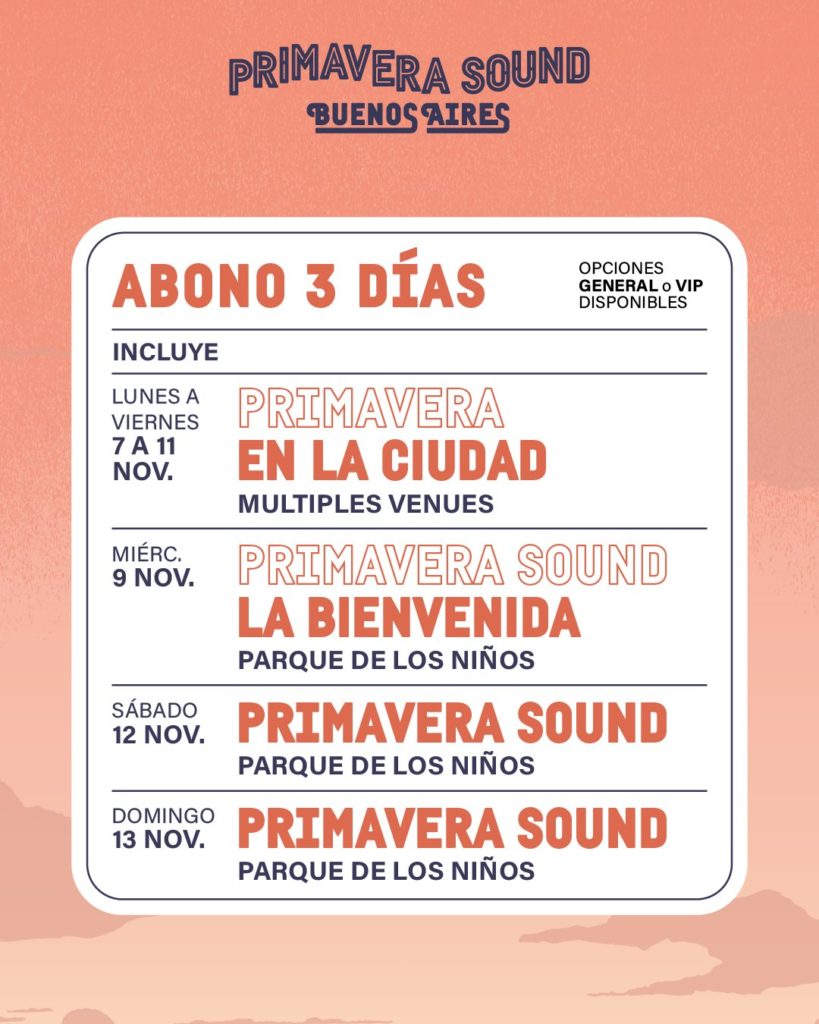 PRIMAVERA SOUND
BUENOS AIRES

ABONO 3 DÍAS

OPCIONES
GENERAL o VIP
DISPONIBLES

INCLUYE

LUNES A VIERNES
7 A 11 NOV.

PRIMAVERA
EN LA CIUDAD
MULTIPLES VENUES

MIÉRC.
9 NOV.

PRIMAVERA SOUND
LA BIENVENIDA
PARQUE DE LOS NIÑOS

SÁBADO
12 NOV.

PRIMAVERA SOUND
PARQUE DE LOS NIÑOS

DOMINGO
13 NOV.

PRIMAVERA SOUND
PARQUE DE LOS NIÑOS